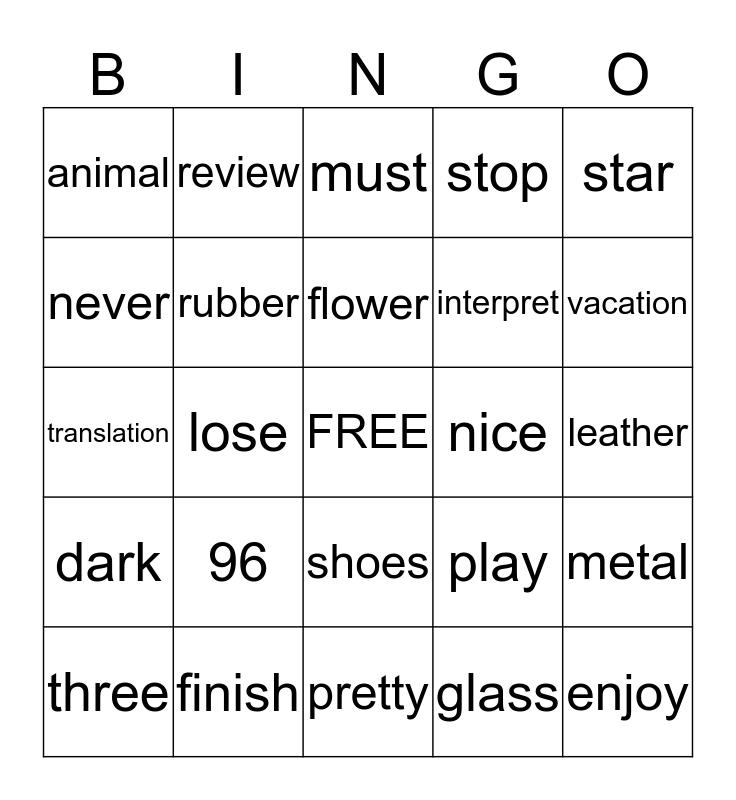 | B | I | N | G | O |
|---|---|---|---|---|
| animal | review | must | stop | star |
| never | rubber | flower | interpret | vacation |
| translation | lose | FREE | nice | leather |
| dark | 96 | shoes | play | metal |
| three | finish | pretty | glass | enjoy |